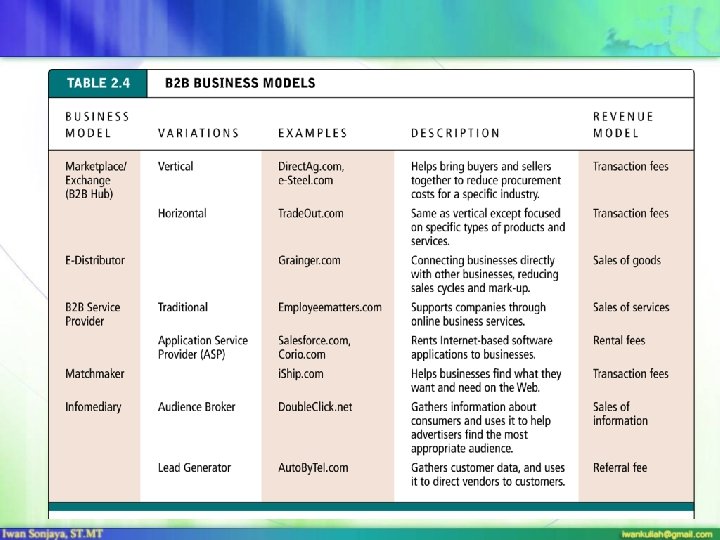 TABLE 2.4 B2B BUSINESS MODELS

| BUSINESS MODEL | VARIATIONS | EXAMPLES | DESCRIPTION | REVENUE MODEL |
|---|---|---|---|---|
| Marketplace/ Exchange (B2B Hub) | Vertical | DirectAg.com, e-Steel.com | Helps bring buyers and sellers together to reduce procurement costs for a specific industry. | Transaction fees |
| | Horizontal | TradeOut.com | Same as vertical except focused on specific types of products and services. | Transaction fees |
| E-Distributor | | Grainger.com | Connecting businesses directly with other businesses, reducing sales cycles and mark-up. | Sales of goods |
| B2B Service Provider | Traditional | Employeematters.com | Supports companies through online business services. | Sales of services |
| | Application Service Provider (ASP) | Salesforce.com, Corio.com | Rents Internet-based software applications to businesses. | Rental fees |
| Matchmaker | | iShip.com | Helps businesses find what they want and need on the Web. | Transaction fees |
| Infomediary | Audience Broker | DoubleClick.net | Gathers information about consumers and uses it to help advertisers find the most appropriate audience. | Sales of information |
| | Lead Generator | AutoByTel.com | Gathers customer data, and uses it to direct vendors to customers. | Referral fee |

Iwan Sonjaya, ST.MT

iwankuliah@gmail.com